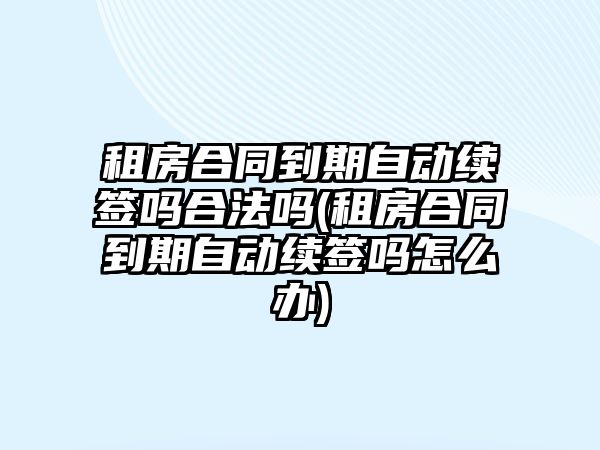 租房合同到期自动续签吗合法吗(租房合同到期自动续签吗怎么办)